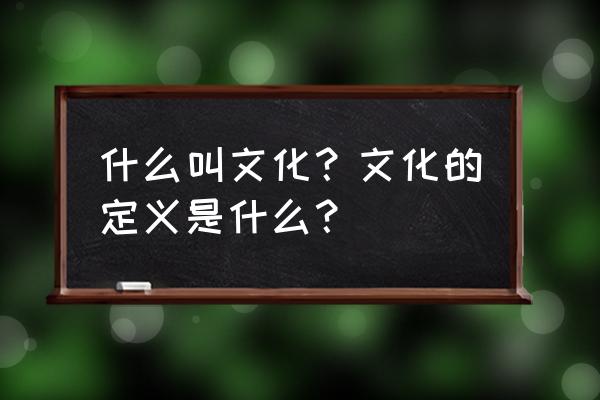 什么叫文化？文化的定义是什么？